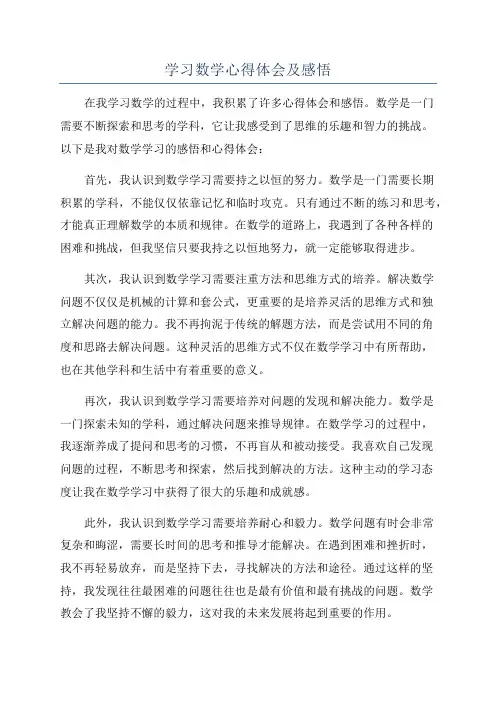 学习数学心得体会及感悟

在我学习数学的过程中，我积累了许多心得体会和感悟。数学是一门需要不断探索和思考的学科，它让我感受到了思维的乐趣和智力的挑战。以下是我对数学学习的感悟和心得体会：

首先，我认识到数学学习需要持之以恒的努力。数学是一门需要长期积累的学科，不能仅仅依靠记忆和临时攻克。只有通过不断的练习和思考，才能真正理解数学的本质和规律。在数学的道路上，我遇到了各种各样的困难和挑战，但我坚信只要我持之以恒地努力，就一定能够取得进步。

其次，我认识到数学学习需要注重方法和思维方式的培养。解决数学问题不仅仅是机械的计算和套公式，更重要的是培养灵活的思维方式和独立解决问题的能力。我不再拘泥于传统的解题方法，而是尝试用不同的角度和思路去解决问题。这种灵活的思维方式不仅在数学学习中有所帮助，也在其他学科和生活中有着重要的意义。

再次，我认识到数学学习需要培养对问题的发现和解决能力。数学是一门探索未知的学科，通过解决问题来推导规律。在数学学习的过程中，我逐渐养成了提问和思考的习惯，不再盲从和被动接受。我喜欢自己发现问题的过程，不断思考和探索，然后找到解决的方法。这种主动的学习态度让我在数学学习中获得了很大的乐趣和成就感。

此外，我认识到数学学习需要培养耐心和毅力。数学问题有时会非常复杂和晦涩，需要长时间的思考和推导才能解决。在遇到困难和挫折时，我不再轻易放弃，而是坚持下去，寻找解决的方法和途径。通过这样的坚持，我发现往往最困难的问题往往也是最有价值和最有挑战的问题。数学教会了我坚持不懈的毅力，这对我的未来发展将起到重要的作用。